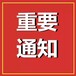 重要
通知